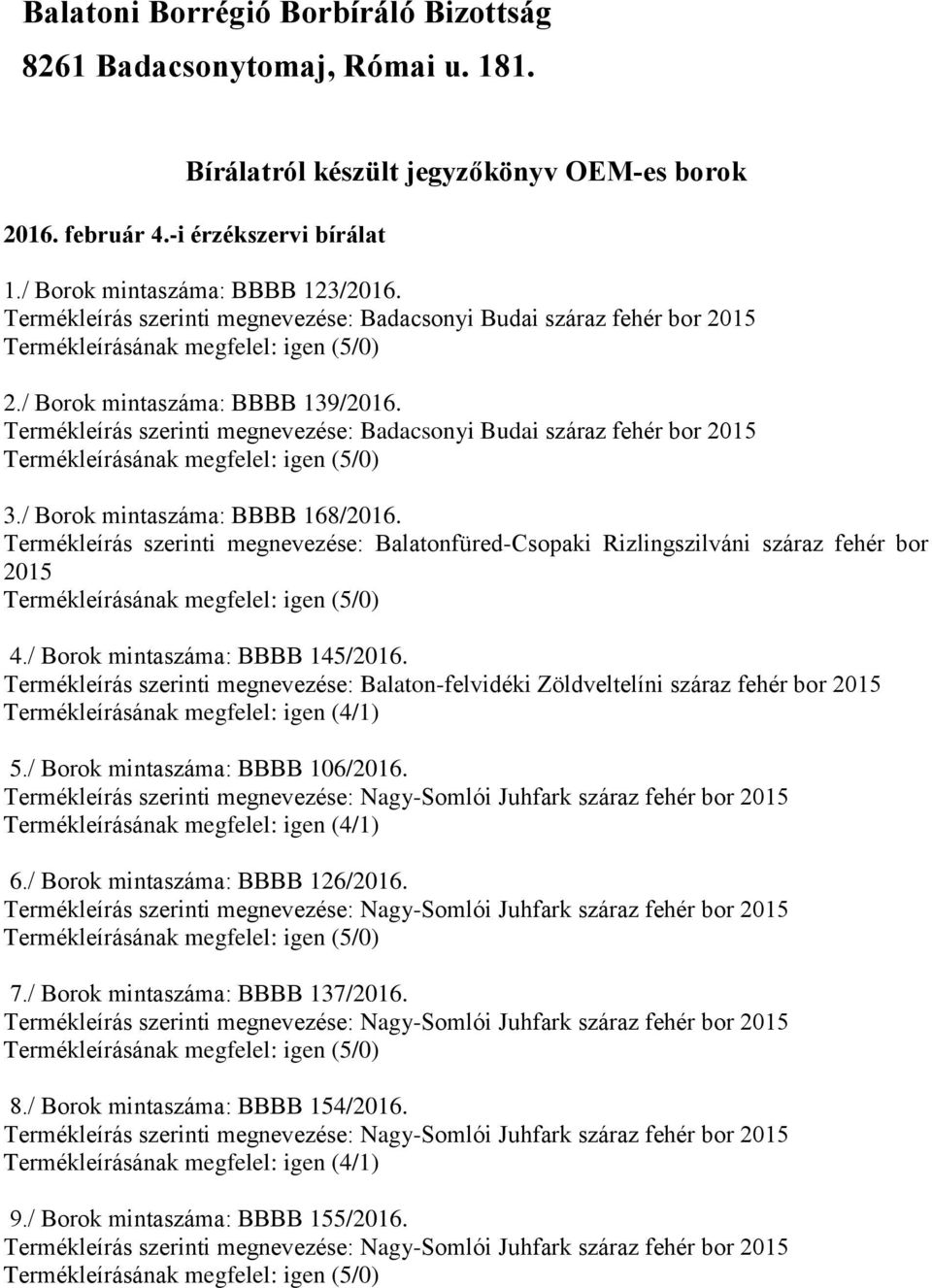 Balatoni Borrégió Borbíráló Bizottság
8261 Badacsonytomaj, Római u. 181.

Bírálatról készült jegyzőkönyv OEM-es borok

2016. február 4.-i érzékszervi bírálat

1./ Borok mintaszáma: BBBB 123/2016.
Termékleírás szerinti megnevezése: Badacsonyi Budai száraz fehér bor 2015
Termékleírásának megfelel: igen (5/0)

2./ Borok mintaszáma: BBBB 139/2016.
Termékleírás szerinti megnevezése: Badacsonyi Budai száraz fehér bor 2015
Termékleírásának megfelel: igen (5/0)

3./ Borok mintaszáma: BBBB 168/2016.
Termékleírás szerinti megnevezése: Balatonfüred-Csopaki Rizlingszilváni száraz fehér bor 2015
Termékleírásának megfelel: igen (5/0)

4./ Borok mintaszáma: BBBB 145/2016.
Termékleírás szerinti megnevezése: Balaton-felvidéki Zöldveltelíni száraz fehér bor 2015
Termékleírásának megfelel: igen (4/1)

5./ Borok mintaszáma: BBBB 106/2016.
Termékleírás szerinti megnevezése: Nagy-Somlói Juhfark száraz fehér bor 2015
Termékleírásának megfelel: igen (4/1)

6./ Borok mintaszáma: BBBB 126/2016.
Termékleírás szerinti megnevezése: Nagy-Somlói Juhfark száraz fehér bor 2015
Termékleírásának megfelel: igen (5/0)

7./ Borok mintaszáma: BBBB 137/2016.
Termékleírás szerinti megnevezése: Nagy-Somlói Juhfark száraz fehér bor 2015
Termékleírásának megfelel: igen (5/0)

8./ Borok mintaszáma: BBBB 154/2016.
Termékleírás szerinti megnevezése: Nagy-Somlói Juhfark száraz fehér bor 2015
Termékleírásának megfelel: igen (4/1)

9./ Borok mintaszáma: BBBB 155/2016.
Termékleírás szerinti megnevezése: Nagy-Somlói Juhfark száraz fehér bor 2015
Termékleírásának megfelel: igen (5/0)